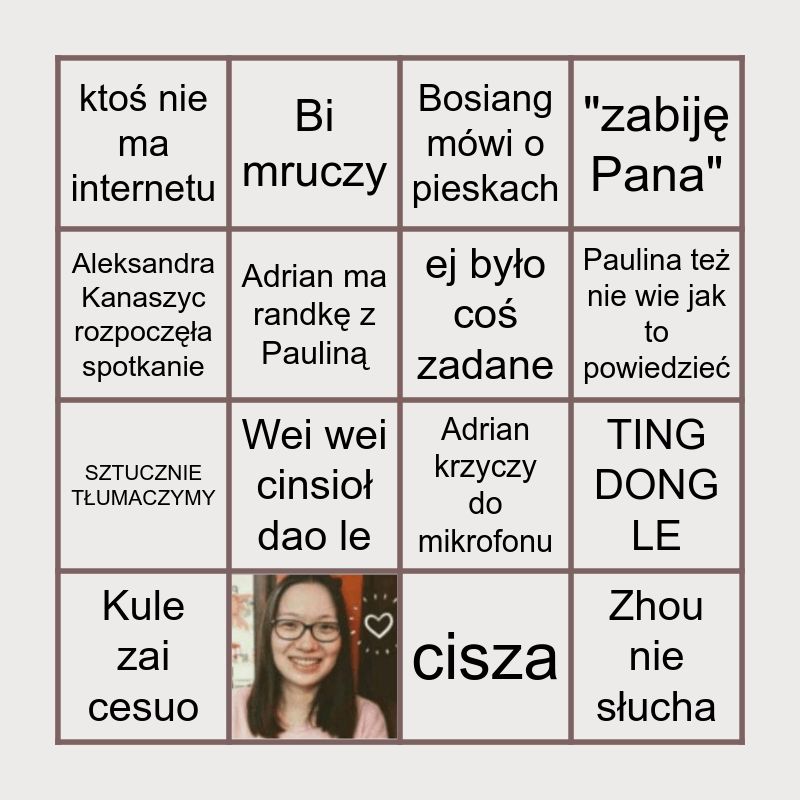 | ktoś nie ma internetu | Bi mruczy | Bosiang mówi o pieskach | "zabiję Pana" |
|---|---|---|---|
| Aleksandra Kanaszyc rozpoczęła spotkanie | Adrian ma randkę z Pauliną | ej było coś zadane | Paulina też nie wie jak to powiedzieć |
| SZTUCZNIE TŁUMACZYMY | Wei wei cinsioł dao le | Adrian krzyczy do mikrofonu | TING DONG LE |
| Kule zai cesuo | | cisza | Zhou nie słucha |